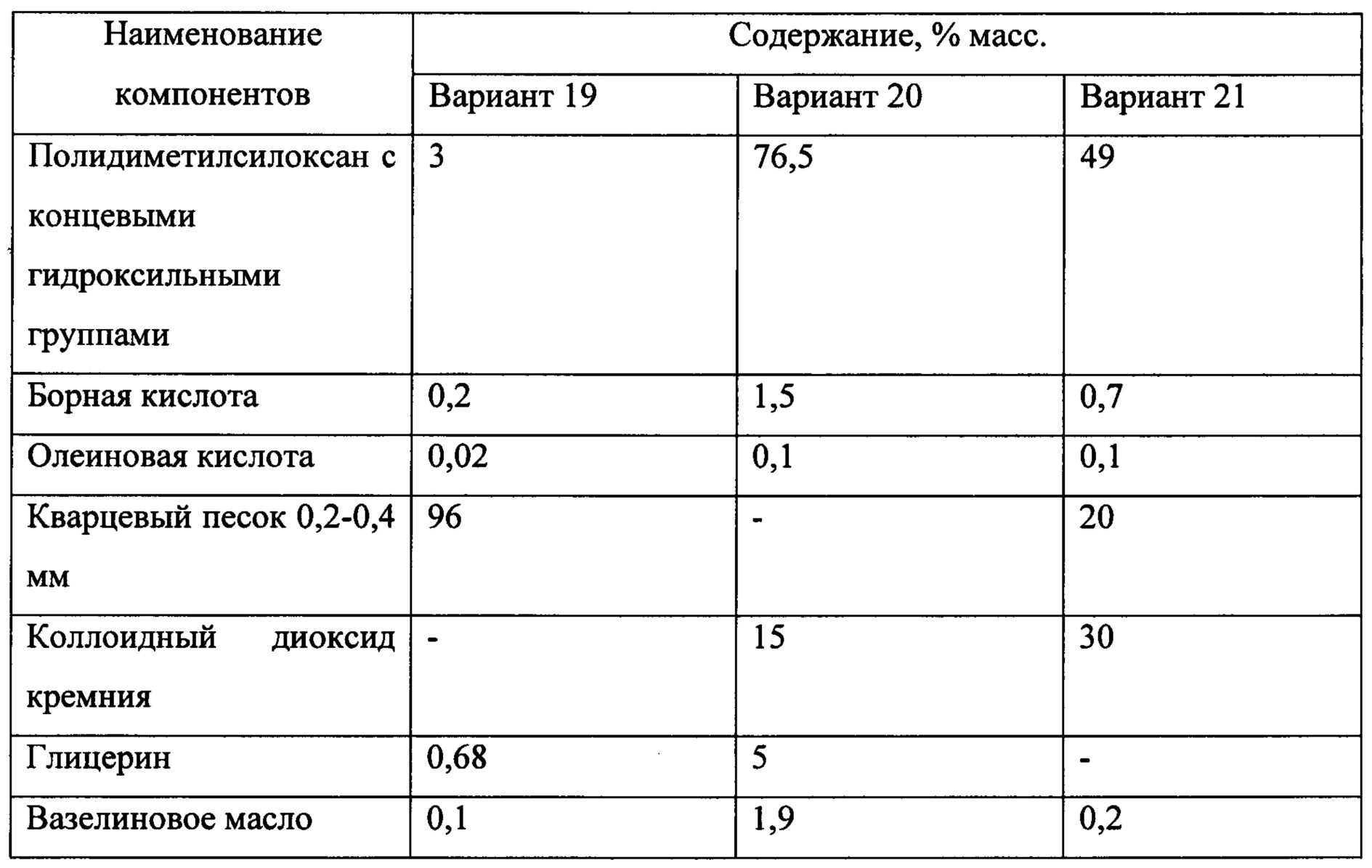 | Наименование компонентов | Содержание, % масс. | | |
|---|---|---|---|
| | Вариант 19 | Вариант 20 | Вариант 21 |
| Полидиметилсилоксан с концевыми гидроксильными группами | 3 | 76,5 | 49 |
| Борная кислота | 0,2 | 1,5 | 0,7 |
| Олеиновая кислота | 0,02 | 0,1 | 0,1 |
| Кварцевый песок 0,2-0,4 мм | 96 | - | 20 |
| Коллоидный диоксид кремния | - | 15 | 30 |
| Глицерин | 0,68 | 5 | - |
| Вазелиновое масло | 0,1 | 1,9 | 0,2 |